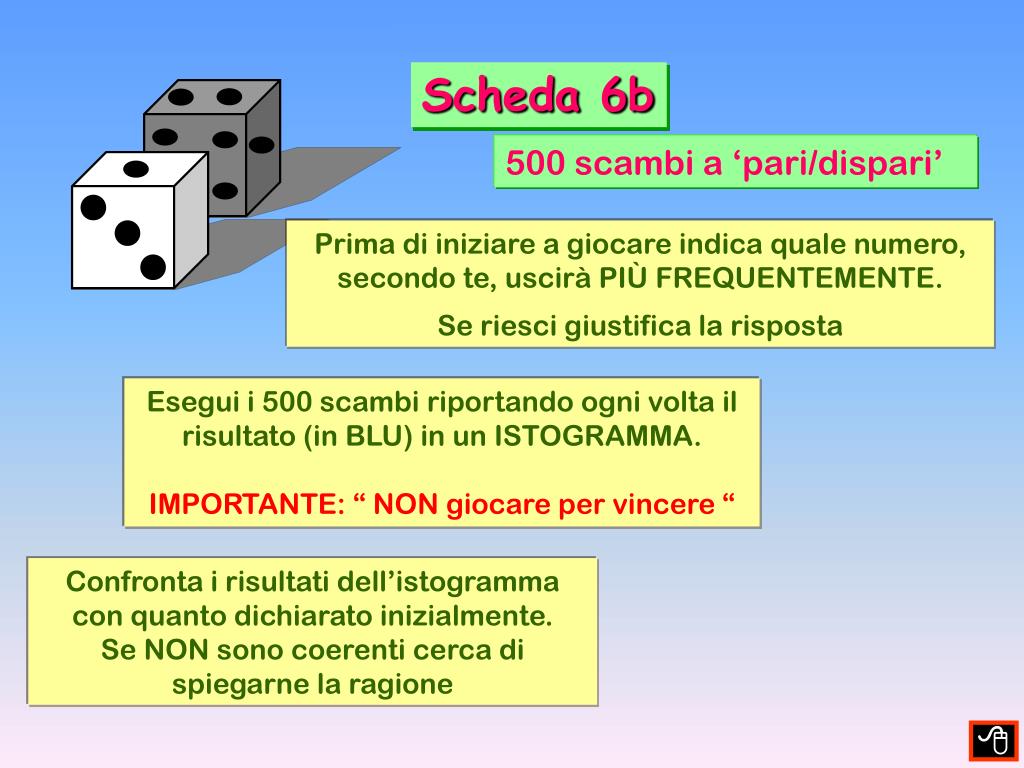 Scheda 6b

500 scambi a ‘pari/dispari’

Prima di iniziare a giocare indica quale numero, secondo te, uscirà PIÙ FREQUENTEMENTE.

Se riesci giustifica la risposta

Esegui i 500 scambi riportando ogni volta il risultato (in BLU) in un ISTOGRAMMA.

IMPORTANTE: “ NON giocare per vincere “

Confronta i risultati dell’istogramma con quanto dichiarato inizialmente. Se NON sono coerenti cerca di spiegarne la ragione